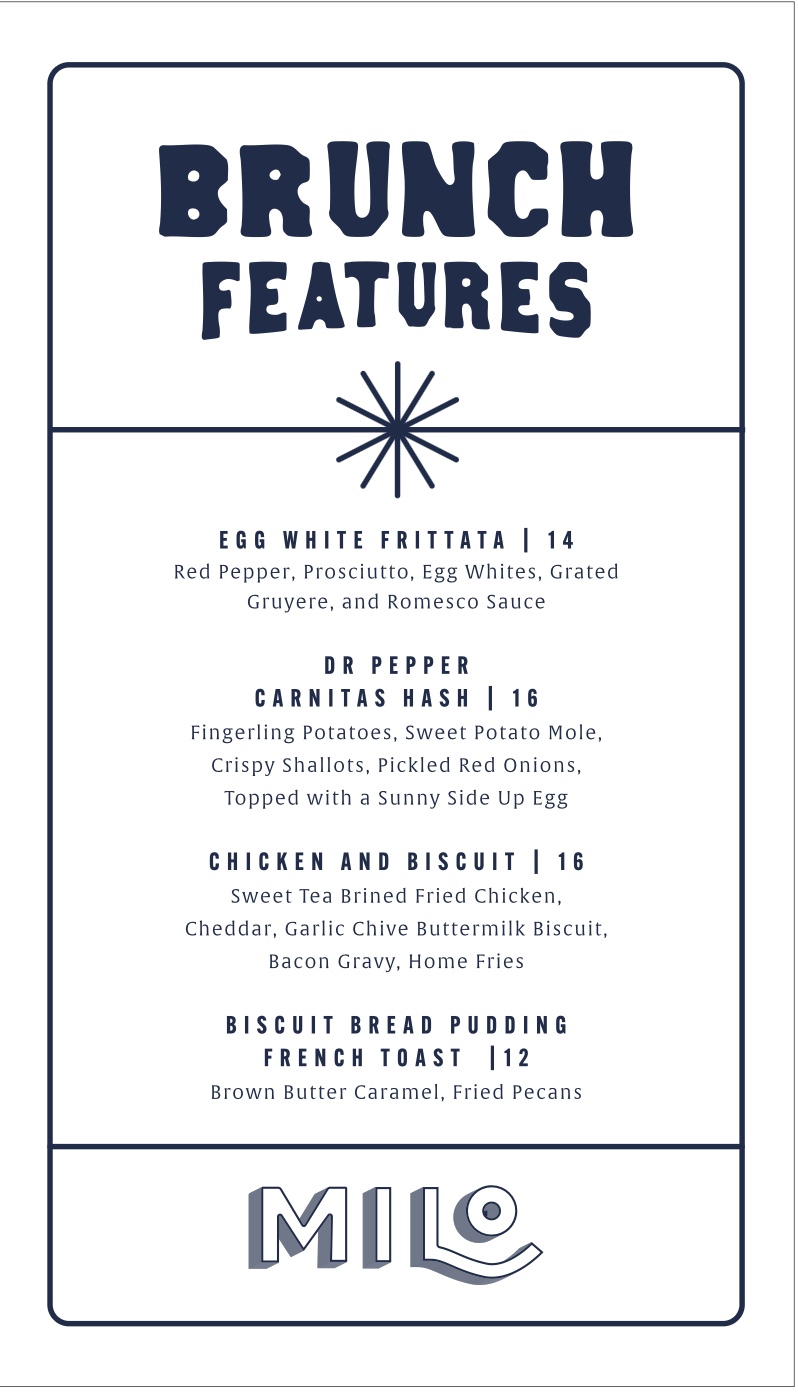 BRUNCH
FEATURES

EGG WHITE FRITTATA | 14
Red Pepper, Prosciutto, Egg Whites, Grated Gruyere, and Romesco Sauce

DR PEPPER
CARNITAS HASH | 16
Fingerling Potatoes, Sweet Potato Mole, Crispy Shallots, Pickled Red Onions, Topped with a Sunny Side Up Egg

CHICKEN AND BISCUIT | 16
Sweet Tea Brined Fried Chicken, Cheddar, Garlic Chive Buttermilk Biscuit, Bacon Gravy, Home Fries

BISCUIT BREAD PUDDING
FRENCH TOAST |12
Brown Butter Caramel, Fried Pecans

MILO